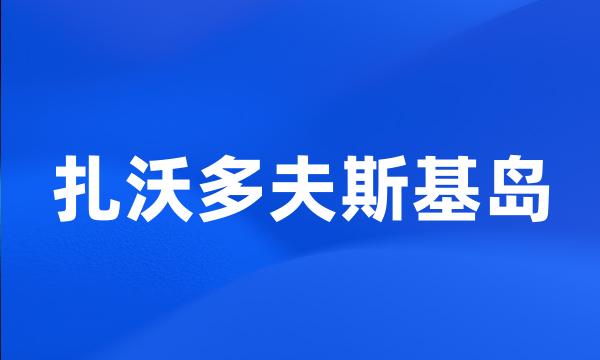 扎沃多夫斯基岛